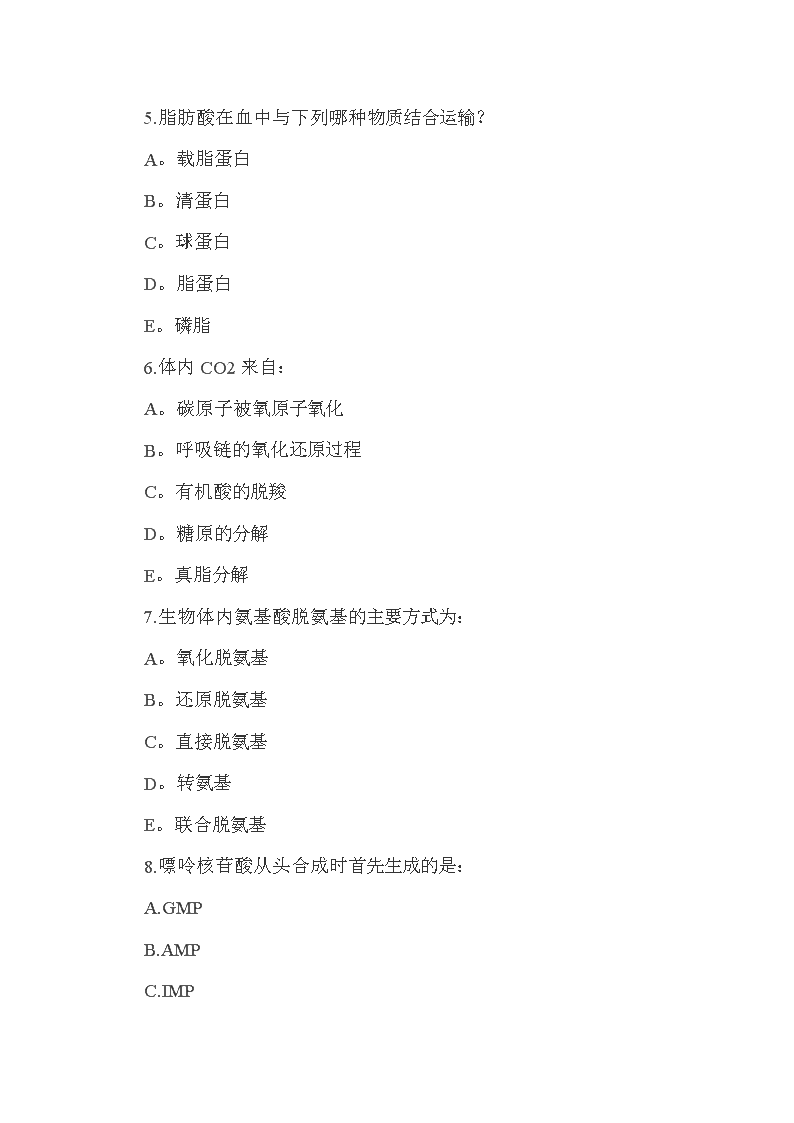 5.脂肪酸在血中与下列哪种物质结合运输?

A。载脂蛋白

B。清蛋白

C。球蛋白

D。脂蛋白

E。磷脂

6.体内 CO2 来自:

A。碳原子被氧原子氧化

B。呼吸链的氧化还原过程

C。有机酸的脱羧

D。糖原的分解

E。真脂分解

7.生物体内氨基酸脱氨基的主要方式为:

A。氧化脱氨基

B。还原脱氨基

C。直接脱氨基

D。转氨基

E。联合脱氨基

8.嘌呤核苷酸从头合成时首先生成的是:

A.GMP

B.AMP

C.IMP